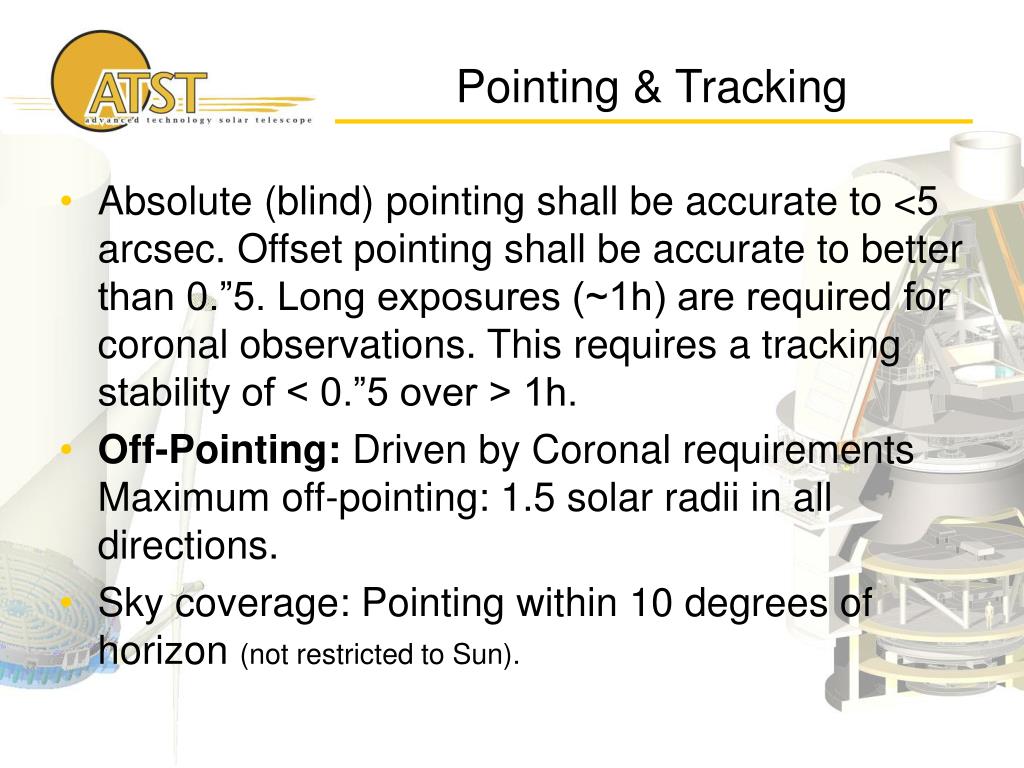 ATST
advanced technology solar telescope

Pointing & Tracking

• Absolute (blind) pointing shall be accurate to <5 arcsec. Offset pointing shall be accurate to better than 0.”5. Long exposures (~1h) are required for coronal observations. This requires a tracking stability of < 0.”5 over > 1h.
• **Off-Pointing:** Driven by Coronal requirements Maximum off-pointing: 1.5 solar radii in all directions.
• Sky coverage: Pointing within 10 degrees of horizon (not restricted to Sun).